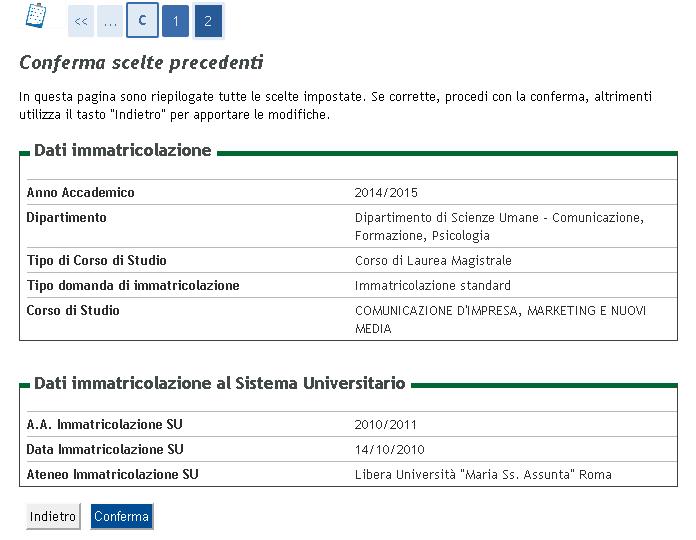 << ... C 1 2

Conferma scelte precedenti

In questa pagina sono riepilogate tutte le scelte impostate. Se corrette, procedi con la conferma, altrimenti utilizza il tasto "Indietro" per apportare le modifiche.

Dati immatricolazione

| | |
|---|---|
| Anno Accademico | 2014/2015 |
| Dipartimento | Dipartimento di Scienze Umane - Comunicazione, Formazione, Psicologia |
| Tipo di Corso di Studio | Corso di Laurea Magistrale |
| Tipo domanda di immatricolazione | Immatricolazione standard |
| Corso di Studio | COMUNICAZIONE D'IMPRESA, MARKETING E NUOVI MEDIA |

Dati immatricolazione al Sistema Universitario

| | |
|---|---|
| A.A. Immatricolazione SU | 2010/2011 |
| Data Immatricolazione SU | 14/10/2010 |
| Ateneo Immatricolazione SU | Libera Università "Maria Ss. Assunta" Roma |

Indietro Conferma